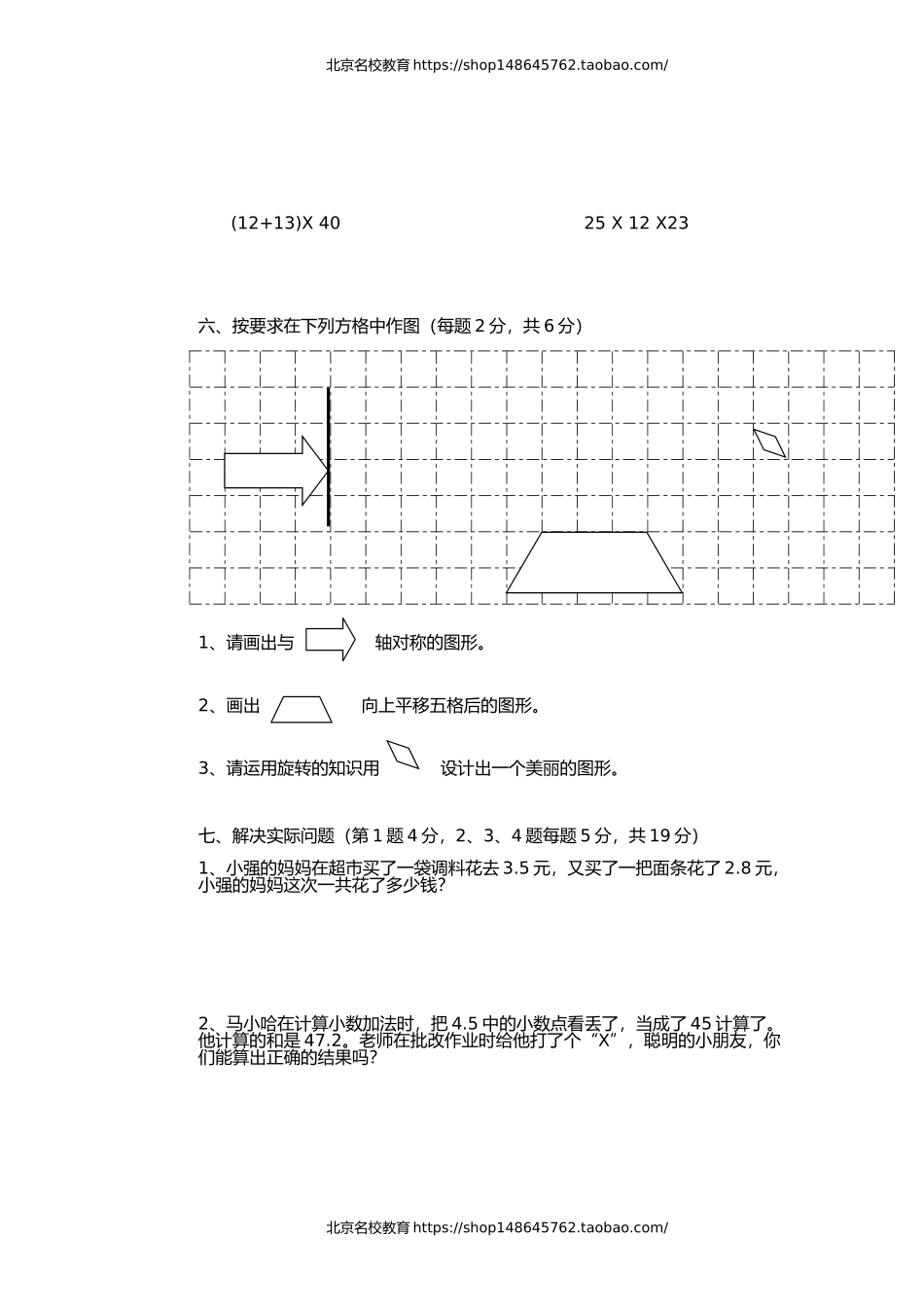 北京名校教育 https://shop148645762.taobao.com/

(12+13)X 40

25 X 12 X23

六、按要求在下列方格中作图（每题 2 分，共 6 分）

1、请画出与　　轴对称的图形。

2、画出　　向上平移五格后的图形。

3、请运用旋转的知识用　　设计出一个美丽的图形。

七、解决实际问题（第 1 题 4 分，2、3、4 题每题 5 分，共 19 分）

1、小强的妈妈在超市买了一袋调料花去 3.5 元，又买了一把面条花了 2.8 元，小强的妈妈这次一共花了多少钱？

2、马小哈在计算小数加法时，把 4.5 中的小数点看丢了，当成了 45 计算了。他计算的和是 47.2。老师在批改作业时给他打了个“X”，聪明的小朋友，你们能算出正确的结果吗？

北京名校教育 https://shop148645762.taobao.com/